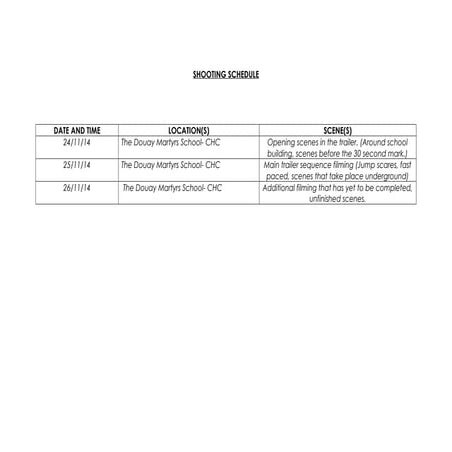 SHOOTING SCHEDULE

| DATE AND TIME | LOCATION(S) | SCENE(S) |
|---|---|---|
| 24/11/14 | The Douay Martyrs School- CHC | Opening scenes in the trailer. (Around school building, scenes before the 30 second mark.) |
| 25/11/14 | The Douay Martyrs School- CHC | Main trailer sequence filming (Jump scares, fast paced, scenes that take place underground) |
| 26/11/14 | The Douay Martyrs School- CHC | Additional filming that has yet to be completed, unfinished scenes. |